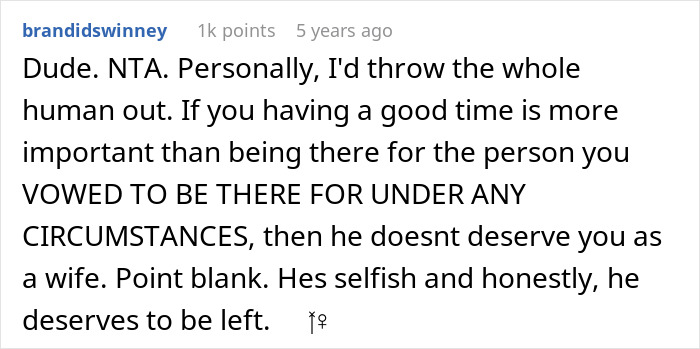 brandidswinney 1k points 5 years ago

Dude. NTA. Personally, I'd throw the whole human out. If you having a good time is more important than being there for the person you VOWED TO BE THERE FOR UNDER ANY CIRCUMSTANCES, then he doesnt deserve you as a wife. Point blank. Hes selfish and honestly, he deserves to be left.